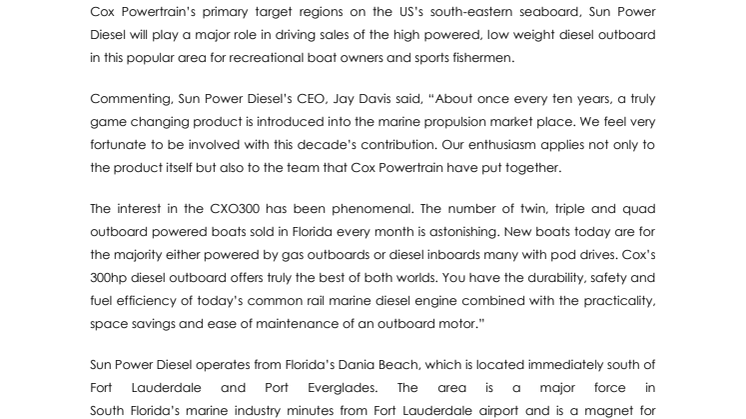 Cox Powertrain's primary target regions on the US's south-eastern seaboard, Sun Power Diesel will play a major role in driving sales of the high powered, low weight diesel outboard in this popular area for recreational boat owners and sports fishermen.

Commenting, Sun Power Diesel's CEO, Jay Davis said, "About once every ten years, a truly game changing product is introduced into the marine propulsion market place. We feel very fortunate to be involved with this decade's contribution. Our enthusiasm applies not only to the product itself but also to the team that Cox Powertrain have put together.

The interest in the CXO300 has been phenomenal. The number of twin, triple and quad outboard powered boats sold in Florida every month is astonishing. New boats today are for the majority either powered by gas outboards or diesel inboards many with pod drives. Cox's 300hp diesel outboard offers truly the best of both worlds. You have the durability, safety and fuel efficiency of today's common rail marine diesel engine combined with the practicality, space savings and ease of maintenance of an outboard motor."

Sun Power Diesel operates from Florida's Dania Beach, which is located immediately south of Fort Lauderdale and Port Everglades. The area is a major force in South Florida's marine industry minutes from Fort Lauderdale airport and is a magnet for